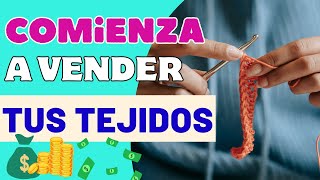 COMiENZA
A VENDER
TUS TEJIDOS
$